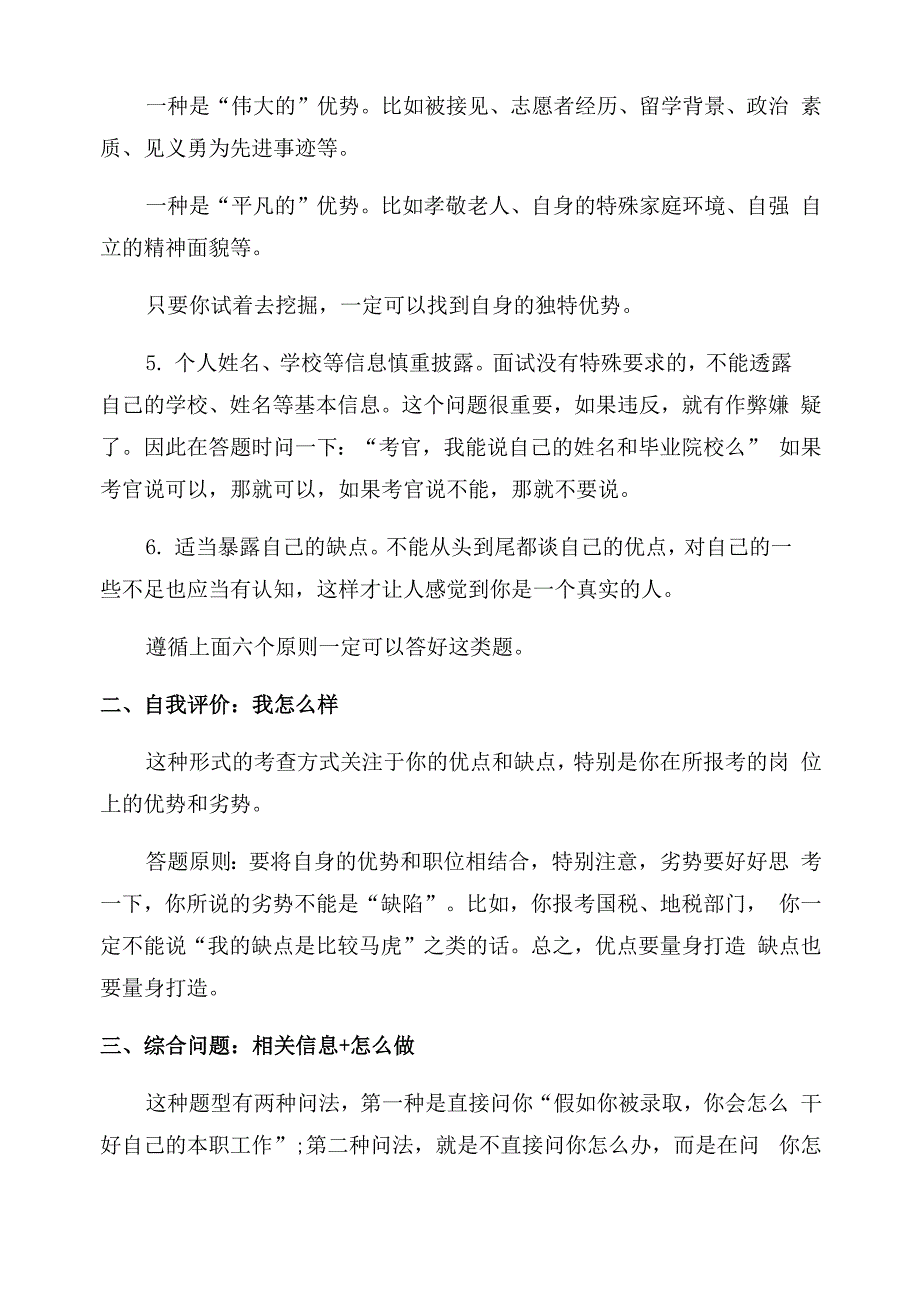 一种是“伟大的”优势。比如被接见、志愿者经历、留学背景、政治 素质、见义勇为先进事迹等。

一种是“平凡的”优势。比如孝敬老人、自身的特殊家庭环境、自强 自立的精神面貌等。

只要你试着去挖掘，一定可以找到自身的独特优势。

5. 个人姓名、学校等信息慎重披露。面试没有特殊要求的，不能透露自己的学校、姓名等基本信息。这个问题很重要，如果违反，就有作弊嫌 疑了。因此在答题时问一下：“考官，我能说自己的姓名和毕业院校么” 如果考官说可以，那就可以，如果考官说不能，那就不要说。

6. 适当暴露自己的缺点。不能从头到尾都谈自己的优点，对自己的一些不足也应当有认知，这样才让人感觉到你是一个真实的人。

遵循上面六个原则一定可以答好这类题。

二、自我评价：我怎么样

这种形式的考查方式关注于你的优点和缺点，特别是你在所报考的岗 位上的优势和劣势。

答题原则：要将自身的优势和职位相结合，特别注意，劣势要好好思 考一下，你所说的劣势不能是“缺陷”。比如，你报考国税、地税部门， 你一定不能说“我的缺点是比较马虎”之类的话。总之，优点要量身打造 缺点也要量身打造。

三、综合问题：相关信息+怎么做

这种题型有两种问法，第一种是直接问你“假如你被录取，你会怎么 干好自己的本职工作”;第二种问法，就是不直接问你怎么办，而是在问 你怎